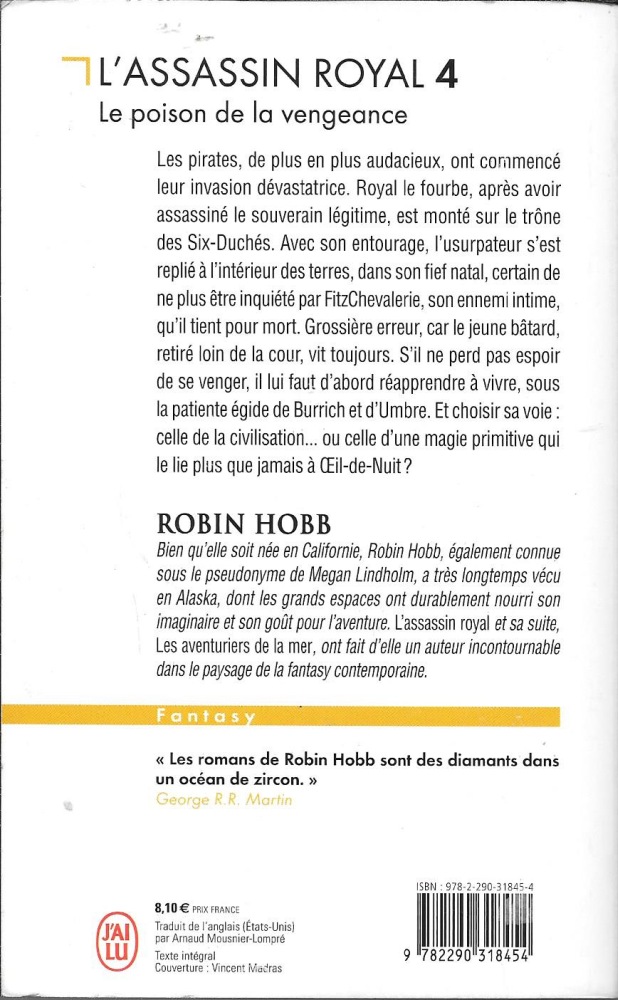 L'ASSASSIN ROYAL 4
Le poison de la vengeance

Les pirates, de plus en plus audacieux, ont commencé leur invasion dévastatrice. Royal le fourbe, après avoir assassiné le souverain légitime, est monté sur le trône des Six-Duchés. Avec son entourage, l'usurpateur s'est replié à l'intérieur des terres, dans son fief natal, certain de ne plus être inquiété par FitzChevalerie, son ennemi intime, qu'il tient pour mort. Grossière erreur, car le jeune bâtard, retiré loin de la cour, vit toujours. S'il ne perd pas espoir de se venger, il lui faut d'abord réapprendre à vivre, sous la patiente égide de Burrich et d'Umbre. Et choisir sa voie : celle de la civilisation... ou celle d'une magie primitive qui le lie plus que jamais à Œil-de-Nuit ?

ROBIN HOBB
Bien qu'elle soit née en Californie, Robin Hobb, également connue sous le pseudonyme de Megan Lindholm, a très longtemps vécu en Alaska, dont les grands espaces ont durablement nourri son imaginaire et son goût pour l'aventure. L'assassin royal et sa suite, Les aventuriers de la mer, ont fait d'elle un auteur incontournable dans le paysage de la fantasy contemporaine.

Fantasy

« Les romans de Robin Hobb sont des diamants dans un océan de zircon. »
George R.R. Martin

J'AI LU

8,10 € PRIX FRANCE
Traduit de l'anglais (États-Unis) par Arnaud Mousnier-Lompré
Texte intégral
Couverture : Vincent Madras

ISBN : 978-2-290-31845-4
9 782290 318454